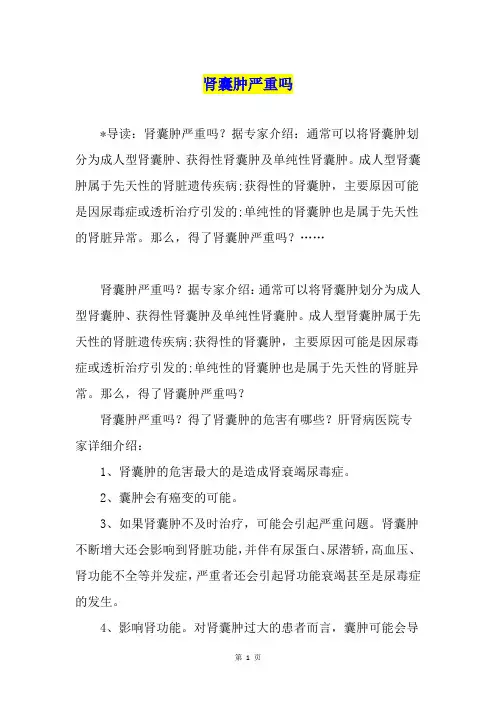 肾囊肿严重吗

*导读：肾囊肿严重吗？据专家介绍：通常可以将肾囊肿划分为成人型肾囊肿、获得性肾囊肿及单纯性肾囊肿。成人型肾囊肿属于先天性的肾脏遗传疾病;获得性的肾囊肿，主要原因可能是因尿毒症或透析治疗引发的;单纯性的肾囊肿也是属于先天性的肾脏异常。那么，得了肾囊肿严重吗？……

肾囊肿严重吗？据专家介绍：通常可以将肾囊肿划分为成人型肾囊肿、获得性肾囊肿及单纯性肾囊肿。成人型肾囊肿属于先天性的肾脏遗传疾病;获得性的肾囊肿，主要原因可能是因尿毒症或透析治疗引发的;单纯性的肾囊肿也是属于先天性的肾脏异常。那么，得了肾囊肿严重吗？

肾囊肿严重吗？得了肾囊肿的危害有哪些？肝肾病医院专家详细介绍：

1、肾囊肿的危害最大的是造成肾衰竭尿毒症。

2、囊肿会有癌变的可能。

3、如果肾囊肿不及时治疗，可能会引起严重问题。肾囊肿不断增大还会影响到肾脏功能，并伴有尿蛋白、尿潜轿，高血压、肾功能不全等并发症，严重者还会引起肾功能衰竭甚至是尿毒症的发生。

4、影响肾功能。对肾囊肿过大的患者而言，囊肿可能会导

第 1 页